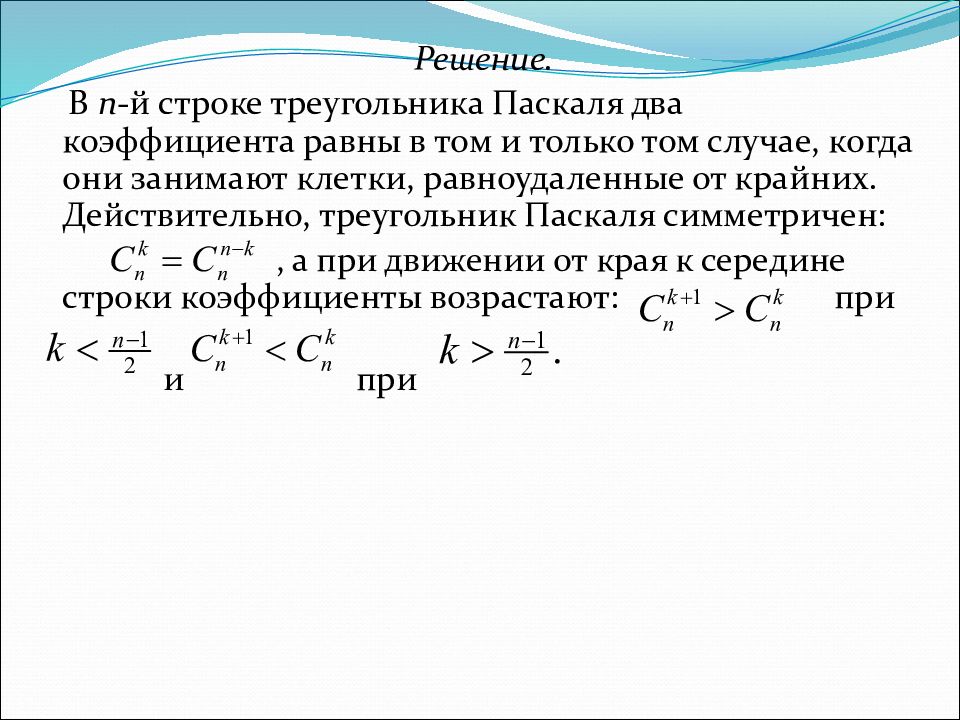 Решение.

В $n$-й строке треугольника Паскаля два коэффициента равны в том и только том случае, когда они занимают клетки, равноудаленные от крайних. Действительно, треугольник Паскаля симметричен: $C_n^k = C_n^{n-k}$ , а при движении от края к середине строки коэффициенты возрастают: $C_n^{k+1} > C_n^k$ при $k < \frac{n-1}{2}$ и $C_n^{k+1} < C_n^k$ при $k > \frac{n-1}{2}$.